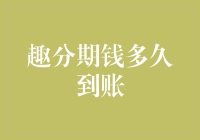 趣分期钱多久到账